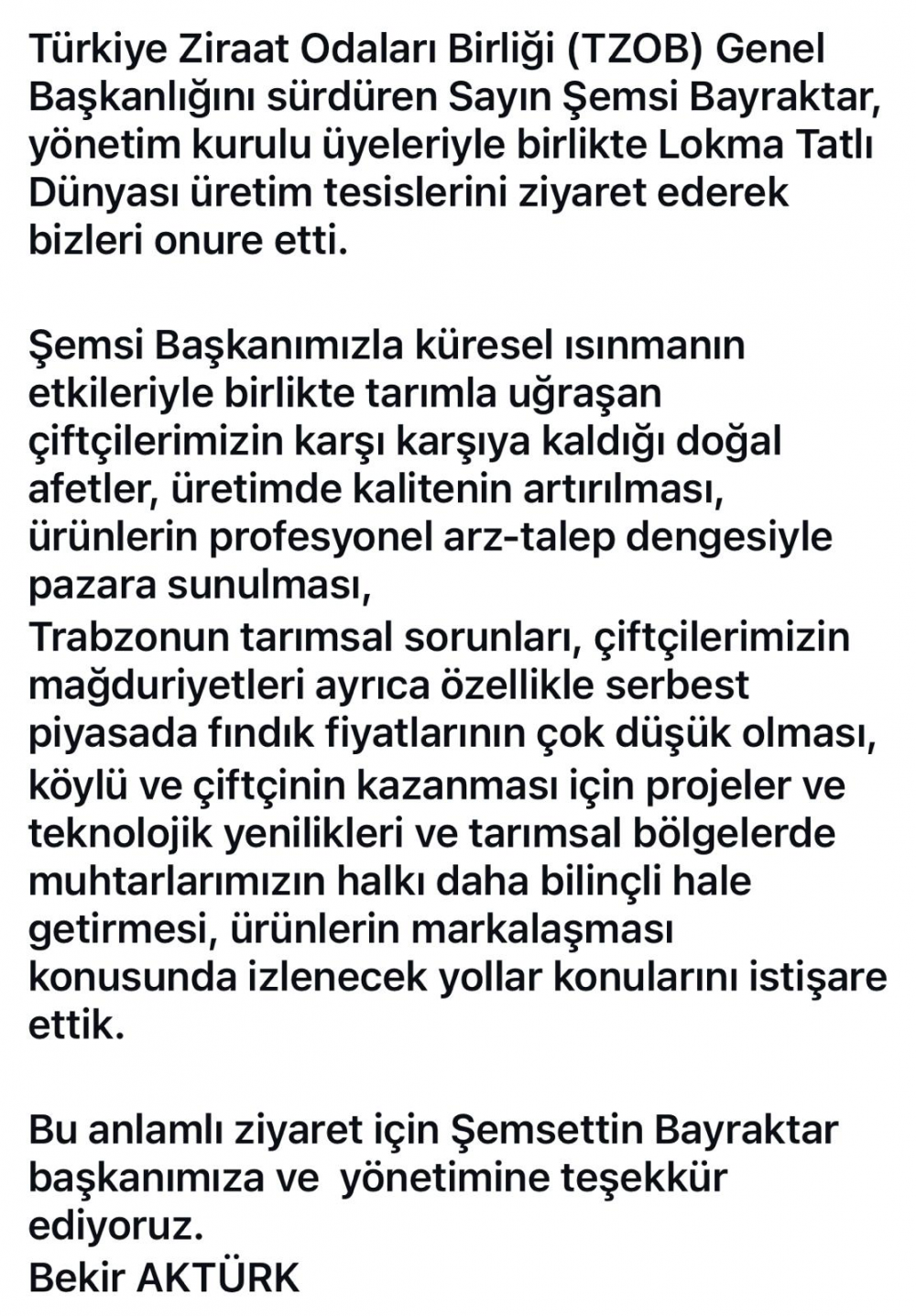 Türkiye Ziraat Odaları Birliği (TZOB) Genel Başkanlığını sürdüren Sayın Şemsi Bayraktar, yönetim kurulu üyeleriyle birlikte Lokma Tatlı Dünyası üretim tesislerini ziyaret ederek bizleri onure etti.

Şemsi Başkanımızla küresel ısınmanın etkileriyle birlikte tarımla uğraşan çiftçilerimizin karşı karşıya kaldığı doğal afetler, üretimde kalitenin artırılması, ürünlerin profesyonel arz-talep dengesiyle pazara sunulması,
Trabzonun tarımsal sorunları, çiftçilerimizin mağduriyetleri ayrıca özellikle serbest piyasada fındık fiyatlarının çok düşük olması, köylü ve çiftçinin kazanması için projeler ve teknolojik yenilikleri ve tarımsal bölgelerde muhtarlarımızın halkı daha bilinçli hale getirmesi, ürünlerin markalaşması konusunda izlenecek yollar konularını istişare ettik.

Bu anlamlı ziyaret için Şemsettin Bayraktar başkanımıza ve  yönetimine teşekkür ediyoruz.
Bekir AKTÜRK